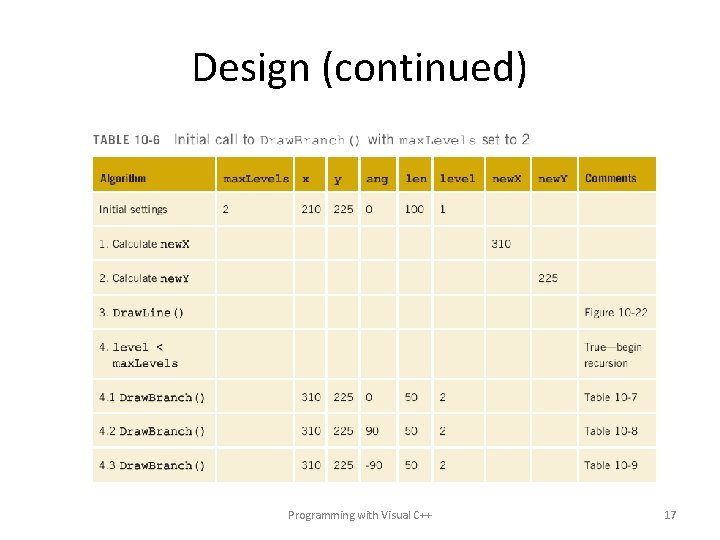 Design (continued)

TABLE 10-6 Initial call to DrawBranch() with maxLevels set to 2

| Algorithm | maxLevels | x | y | ang | len | level | newX | newY | Comments |
|---|---|---|---|---|---|---|---|---|---|
| Initial settings | 2 | 210 | 225 | 0 | 100 | 1 | | | |
| 1. Calculate newX | | | | | | | 310 | | |
| 2. Calculate newY | | | | | | | | 225 | |
| 3. DrawLine() | | | | | | | | | Figure 10-22 |
| 4. level < maxLevels | | | | | | | | | True—begin recursion |
| 4.1 DrawBranch() | | 310 | 225 | 0 | 50 | 2 | | | Table 10-7 |
| 4.2 DrawBranch() | | 310 | 225 | 90 | 50 | 2 | | | Table 10-8 |
| 4.3 DrawBranch() | | 310 | 225 | -90 | 50 | 2 | | | Table 10-9 |

Programming with Visual C++

17